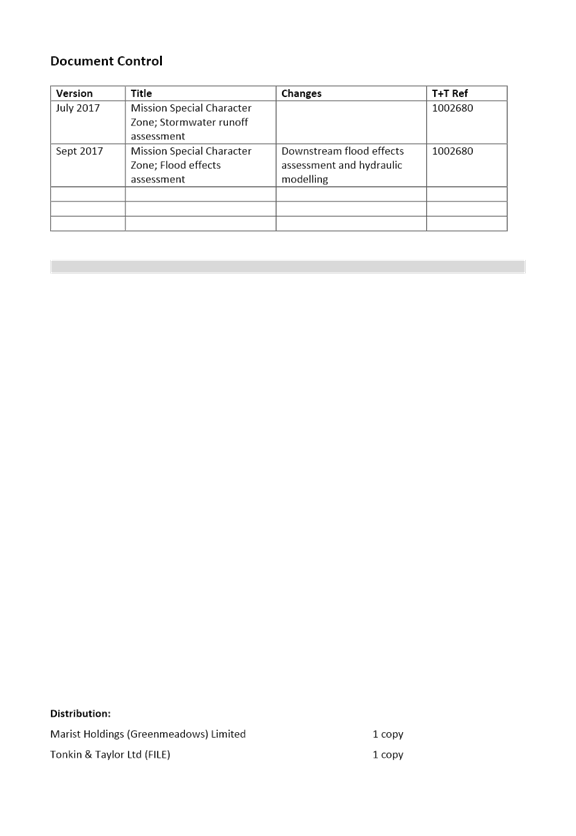 Document Control

| Version | Title | Changes | T+T Ref |
|---|---|---|---|
| July 2017 | Mission Special Character Zone; Stormwater runoff assessment | | 1002680 |
| Sept 2017 | Mission Special Character Zone; Flood effects assessment | Downstream flood effects assessment and hydraulic modelling | 1002680 |
| | | | |
| | | | |
| | | | |

Distribution:

Marist Holdings (Greenmeadows) Limited 1 copy

Tonkin & Taylor Ltd (FILE) 1 copy